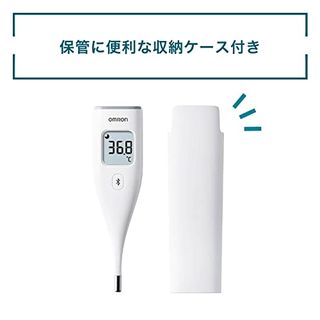 保管に便利な収納ケース付き

omron

36.8
℃